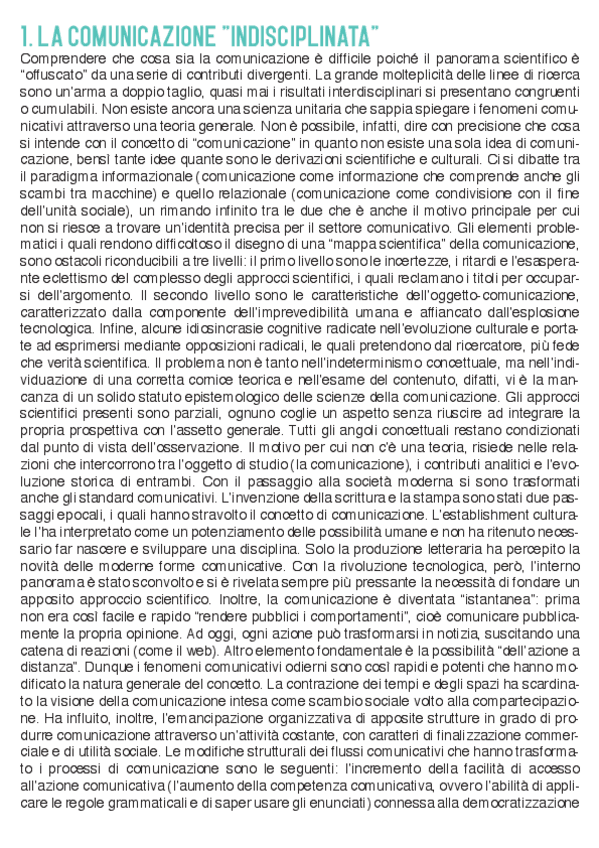 1. LA COMUNICAZIONE "INDISCIPLINATA"

Comprendere che cosa sia la comunicazione è difficile poiché il panorama scientifico è "offuscato" da una serie di contributi divergenti. La grande molteplicità delle linee di ricerca sono un'arma a doppio taglio, quasi mai i risultati interdisciplinari si presentano congruenti o cumulabili. Non esiste ancora una scienza unitaria che sappia spiegare i fenomeni comunicativi attraverso una teoria generale. Non è possibile, infatti, dire con precisione che cosa si intende con il concetto di "comunicazione" in quanto non esiste una sola idea di comunicazione, bensì tante idee quante sono le derivazioni scientifiche e culturali. Ci si dibatte tra il paradigma informazionale (comunicazione come informazione che comprende anche gli scambi tra macchine) e quello relazionale (comunicazione come condivisione con il fine dell'unità sociale), un rimando infinito tra le due che è anche il motivo principale per cui non si riesce a trovare un'identità precisa per il settore comunicativo. Gli elementi problematici i quali rendono difficoltoso il disegno di una "mappa scientifica" della comunicazione, sono ostacoli riconducibili a tre livelli: il primo livello sono le incertezze, i ritardi e l'esasperante eclettismo del complesso degli approcci scientifici, i quali reclamano i titoli per occuparsi dell'argomento. Il secondo livello sono le caratteristiche dell'oggetto-comunicazione, caratterizzato dalla componente dell'imprevedibilità umana e affiancato dall'esplosione tecnologica. Infine, alcune idiosincrasie cognitive radicate nell'evoluzione culturale e portate ad esprimersi mediante opposizioni radicali, le quali pretendono dal ricercatore, più fede che verità scientifica. Il problema non è tanto nell'indeterminismo concettuale, ma nell'individuazione di una corretta cornice teorica e nell'esame del contenuto, difatti, vi è la mancanza di un solido statuto epistemologico delle scienze della comunicazione. Gli approcci scientifici presenti sono parziali, ognuno coglie un aspetto senza riuscire ad integrare la propria prospettiva con l'assetto generale. Tutti gli angoli concettuali restano condizionati dal punto di vista dell'osservazione. Il motivo per cui non c'è una teoria, risiede nelle relazioni che intercorrono tra l'oggetto di studio (la comunicazione), i contributi analitici e l'evoluzione storica di entrambi. Con il passaggio alla società moderna si sono trasformati anche gli standard comunicativi. L'invenzione della scrittura e la stampa sono stati due passaggi epocali, i quali hanno stravolto il concetto di comunicazione. L'establishment culturale l'ha interpretato come un potenziamento delle possibilità umane e non ha ritenuto necessario far nascere e sviluppare una disciplina. Solo la produzione letteraria ha percepito la novità delle moderne forme comunicative. Con la rivoluzione tecnologica, però, l'interno panorama è stato sconvolto e si è rivelata sempre più pressante la necessità di fondare un apposito approccio scientifico. Inoltre, la comunicazione è diventata "istantanea": prima non era così facile e rapido "rendere pubblici i comportamenti", cioè comunicare pubblicamente la propria opinione. Ad oggi, ogni azione può trasformarsi in notizia, suscitando una catena di reazioni (come il web). Altro elemento fondamentale è la possibilità "dell'azione a distanza". Dunque i fenomeni comunicativi odierni sono così rapidi e potenti che hanno modificato la natura generale del concetto. La contrazione dei tempi e degli spazi ha scardinato la visione della comunicazione intesa come scambio sociale volto alla compartecipazione. Ha influito, inoltre, l'emancipazione organizzativa di apposite strutture in grado di produrre comunicazione attraverso un'attività costante, con caratteri di finalizzazione commerciale e di utilità sociale. Le modifiche strutturali dei flussi comunicativi che hanno trasformato i processi di comunicazione sono le seguenti: l'incremento della facilità di accesso all'azione comunicativa (l'aumento della competenza comunicativa, ovvero l'abilità di applicare le regole grammaticali e di saper usare gli enunciati) connessa alla democratizzazione